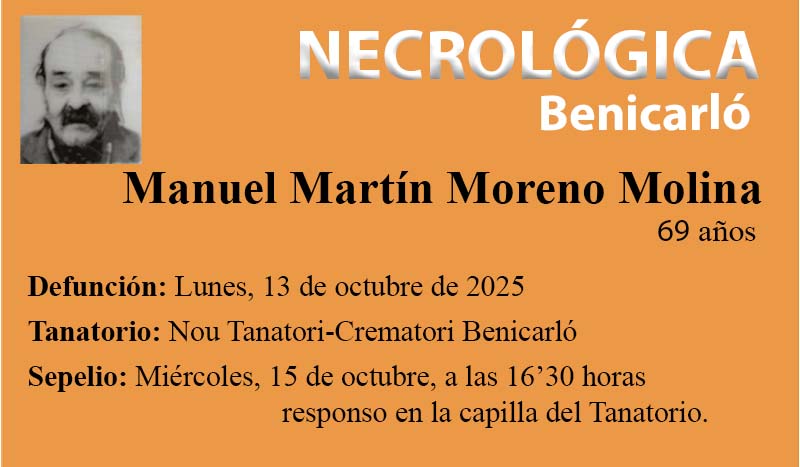 NECROLÓGICA
Benicarló

Manuel Martín Moreno Molina
69 años

Defunción: Lunes, 13 de octubre de 2025

Tanatorio: Nou Tanatori-Crematori Benicarló

Sepelio: Miércoles, 15 de octubre, a las 16'30 horas responso en la capilla del Tanatorio.